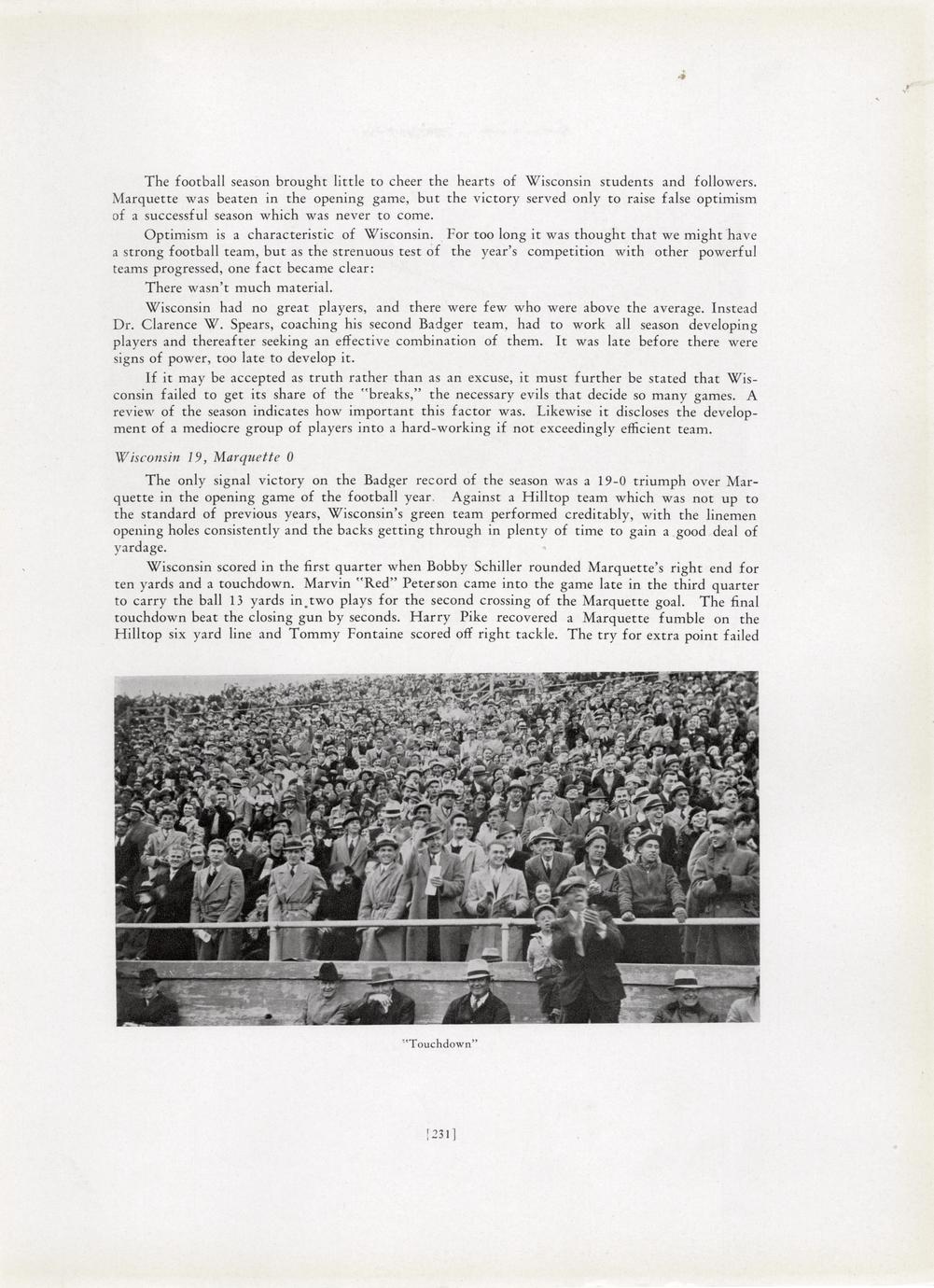 The football season brought little to cheer the hearts of Wisconsin students and followers. Marquette was beaten in the opening game, but the victory served only to raise false optimism of a successful season which was never to come.

Optimism is a characteristic of Wisconsin. For too long it was thought that we might have a strong football team, but as the strenuous test of the year's competition with other powerful teams progressed, one fact became clear:

There wasn't much material.

Wisconsin had no great players, and there were few who were above the average. Instead Dr. Clarence W. Spears, coaching his second Badger team, had to work all season developing players and thereafter seeking an effective combination of them. It was late before there were signs of power, too late to develop it.

If it may be accepted as truth rather than as an excuse, it must further be stated that Wisconsin failed to get its share of the "breaks," the necessary evils that decide so many games. A review of the season indicates how important this factor was. Likewise it discloses the development of a mediocre group of players into a hard-working if not exceedingly efficient team.

Wisconsin 19, Marquette 0

The only signal victory on the Badger record of the season was a 19-0 triumph over Marquette in the opening game of the football year. Against a Hilltop team which was not up to the standard of previous years, Wisconsin's green team performed creditably, with the linemen opening holes consistently and the backs getting through in plenty of time to gain a good deal of yardage.

Wisconsin scored in the first quarter when Bobby Schiller rounded Marquette's right end for ten yards and a touchdown. Marvin "Red" Peterson came into the game late in the third quarter to carry the ball 13 yards in two plays for the second crossing of the Marquette goal. The final touchdown beat the closing gun by seconds. Harry Pike recovered a Marquette fumble on the Hilltop six yard line and Tommy Fontaine scored off right tackle. The try for extra point failed

"Touchdown"

[231]